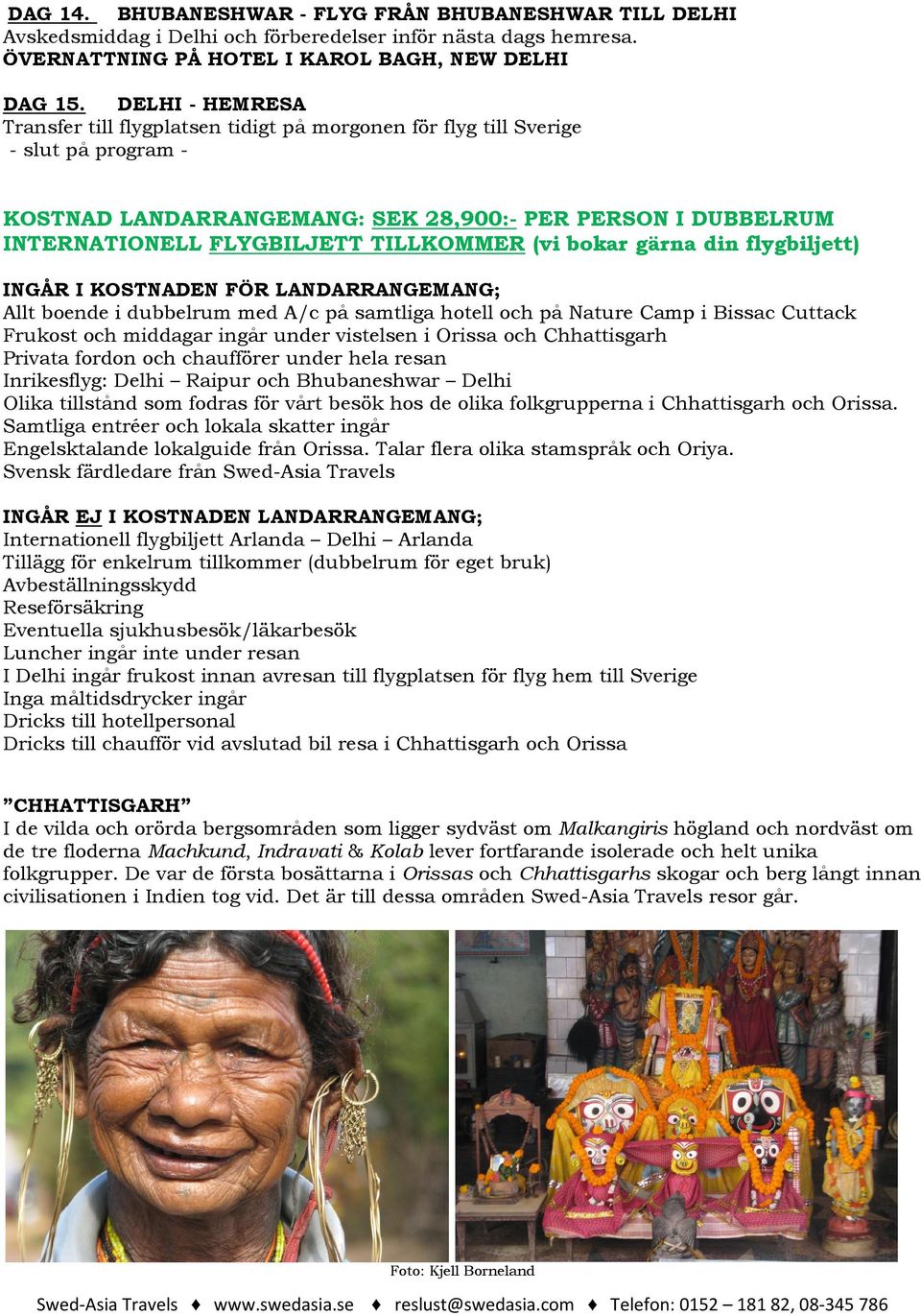 DAG 14. BHUBANESHWAR - FLYG FRÅN BHUBANESHWAR TILL DELHI
Avskedsmiddag i Delhi och förberedelser inför nästa dags hemresa.
ÖVERNATTNING PÅ HOTEL I KAROL BAGH, NEW DELHI

DAG 15. DELHI - HEMRESA
Transfer till flygplatsen tidigt på morgonen för flyg till Sverige
- slut på program -

KOSTNAD LANDARRANGEMANG: SEK 28,900:- PER PERSON I DUBBELRUM
INTERNATIONELL FLYGBILJETT TILLKOMMER (vi bokar gärna din flygbiljett)

INGÅR I KOSTNADEN FÖR LANDARRANGEMANG;
Allt boende i dubbelrum med A/c på samtliga hotell och på Nature Camp i Bissac Cuttack
Frukost och middagar ingår under vistelsen i Orissa och Chhattisgarh
Privata fordon och chaufförer under hela resan
Inrikesflyg: Delhi – Raipur och Bhubaneshwar – Delhi
Olika tillstånd som fodras för vårt besök hos de olika folkgrupperna i Chhattisgarh och Orissa.
Samtliga entréer och lokala skatter ingår
Engelsktalande lokalguide från Orissa. Talar flera olika stamspråk och Oriya.
Svensk färdledare från Swed-Asia Travels

INGÅR EJ I KOSTNADEN LANDARRANGEMANG;
Internationell flygbiljett Arlanda – Delhi – Arlanda
Tillägg för enkelrum tillkommer (dubbelrum för eget bruk)
Avbeställningsskydd
Reseförsäkring
Eventuella sjukhusbesök/läkarbesök
Luncher ingår inte under resan
I Delhi ingår frukost innan avresan till flygplatsen för flyg hem till Sverige
Inga måltidsdrycker ingår
Dricks till hotellpersonal
Dricks till chaufför vid avslutad bil resa i Chhattisgarh och Orissa

”CHHATTISGARH”
I de vilda och orörda bergsområden som ligger sydväst om Malkangiris högland och nordväst om de tre floderna Machkund, Indravati & Kolab lever fortfarande isolerade och helt unika folkgrupper. De var de första bosättarna i Orissas och Chhattisgarhs skogar och berg långt innan civilisationen i Indien tog vid. Det är till dessa områden Swed-Asia Travels resor går.

Foto: Kjell Borneland

Swed-Asia Travels ♦ www.swedasia.se ♦ reslust@swedasia.com ♦ Telefon: 0152 – 181 82, 08-345 786